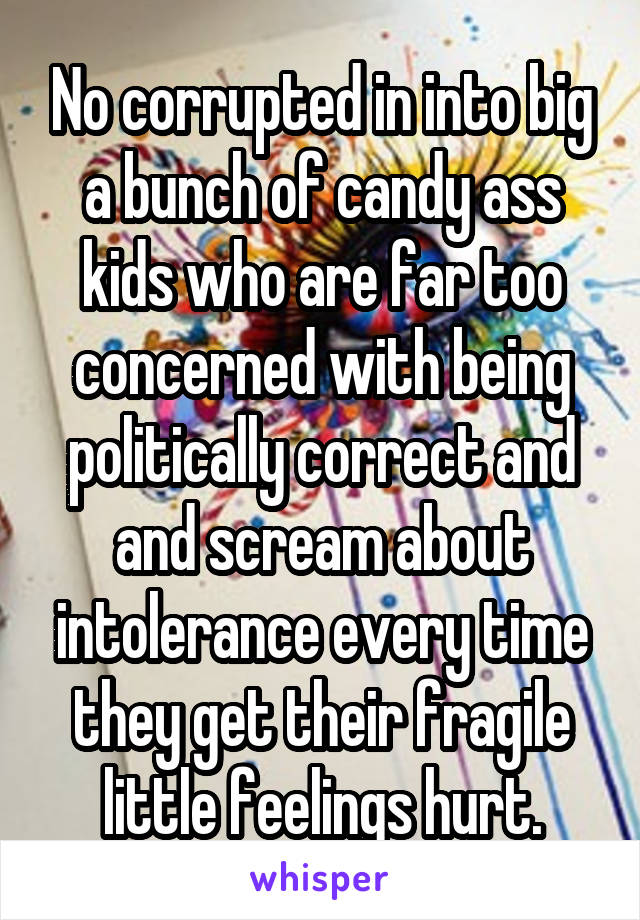 No corrupted in into big a bunch of candy ass kids who are far too concerned with being politically correct and and scream about intolerance every time they get their fragile little feelings hurt.

whisper